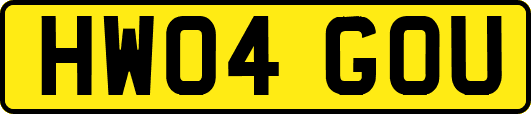 HW04 GOU